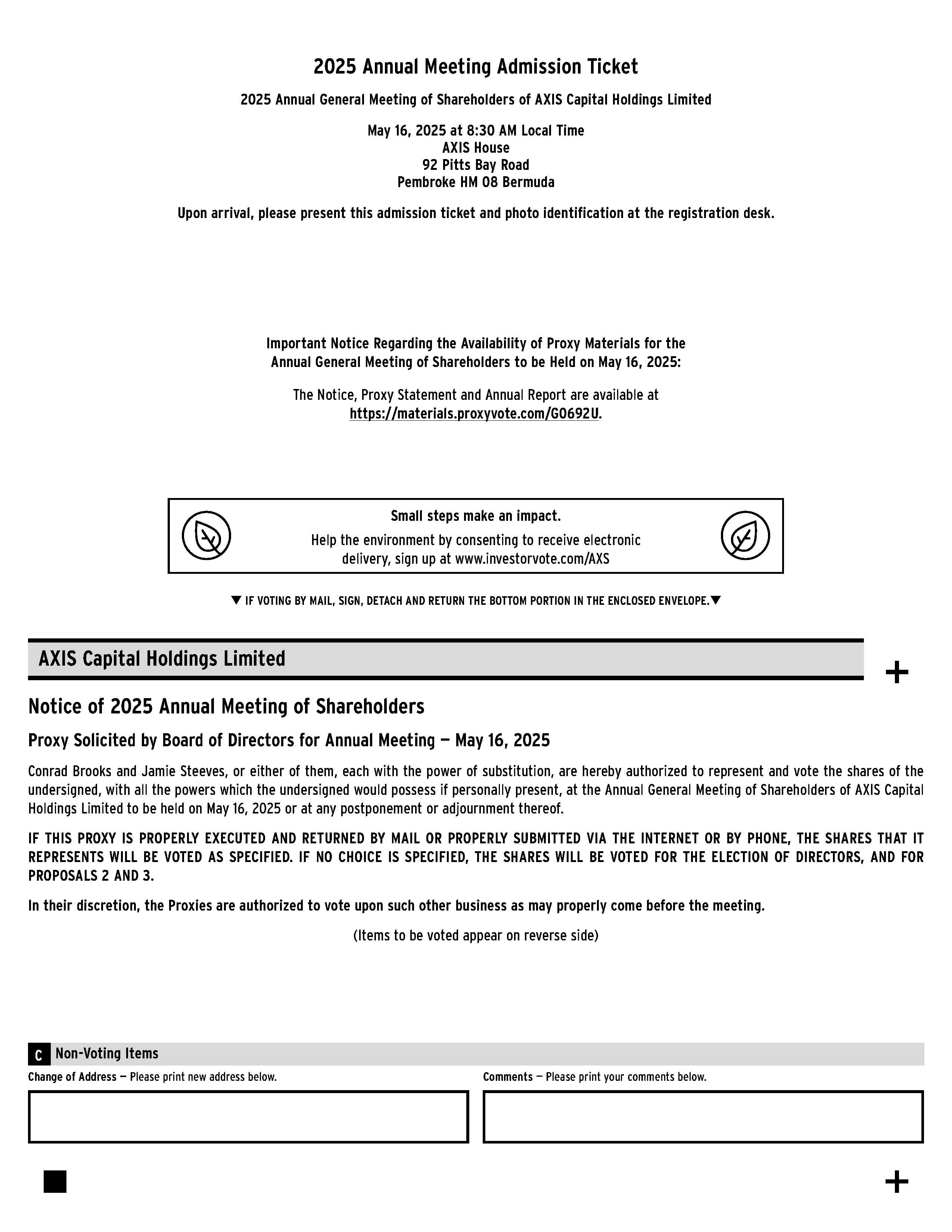 2025 Annual Meeting Admission Ticket

2025 Annual General Meeting of Shareholders of AXIS Capital Holdings Limited

May 16, 2025 at 8:30 AM Local Time
AXIS House
92 Pitts Bay Road
Pembroke HM 08 Bermuda

Upon arrival, please present this admission ticket and photo identification at the registration desk.

Important Notice Regarding the Availability of Proxy Materials for the Annual General Meeting of Shareholders to be Held on May 16, 2025:

The Notice, Proxy Statement and Annual Report are available at https://materials.proxyvote.com/G0692U.

Small steps make an impact.
Help the environment by consenting to receive electronic delivery, sign up at www.investorvote.com/AXS

▼ IF VOTING BY MAIL, SIGN, DETACH AND RETURN THE BOTTOM PORTION IN THE ENCLOSED ENVELOPE.▼

AXIS Capital Holdings Limited

+

Notice of 2025 Annual Meeting of Shareholders

Proxy Solicited by Board of Directors for Annual Meeting — May 16, 2025

Conrad Brooks and Jamie Steeves, or either of them, each with the power of substitution, are hereby authorized to represent and vote the shares of the undersigned, with all the powers which the undersigned would possess if personally present, at the Annual General Meeting of Shareholders of AXIS Capital Holdings Limited to be held on May 16, 2025 or at any postponement or adjournment thereof.

IF THIS PROXY IS PROPERLY EXECUTED AND RETURNED BY MAIL OR PROPERLY SUBMITTED VIA THE INTERNET OR BY PHONE, THE SHARES THAT IT REPRESENTS WILL BE VOTED AS SPECIFIED. IF NO CHOICE IS SPECIFIED, THE SHARES WILL BE VOTED FOR THE ELECTION OF DIRECTORS, AND FOR PROPOSALS 2 AND 3.

In their discretion, the Proxies are authorized to vote upon such other business as may properly come before the meeting.

(Items to be voted appear on reverse side)

C Non-Voting Items

Change of Address — Please print new address below.

Comments — Please print your comments below.

+